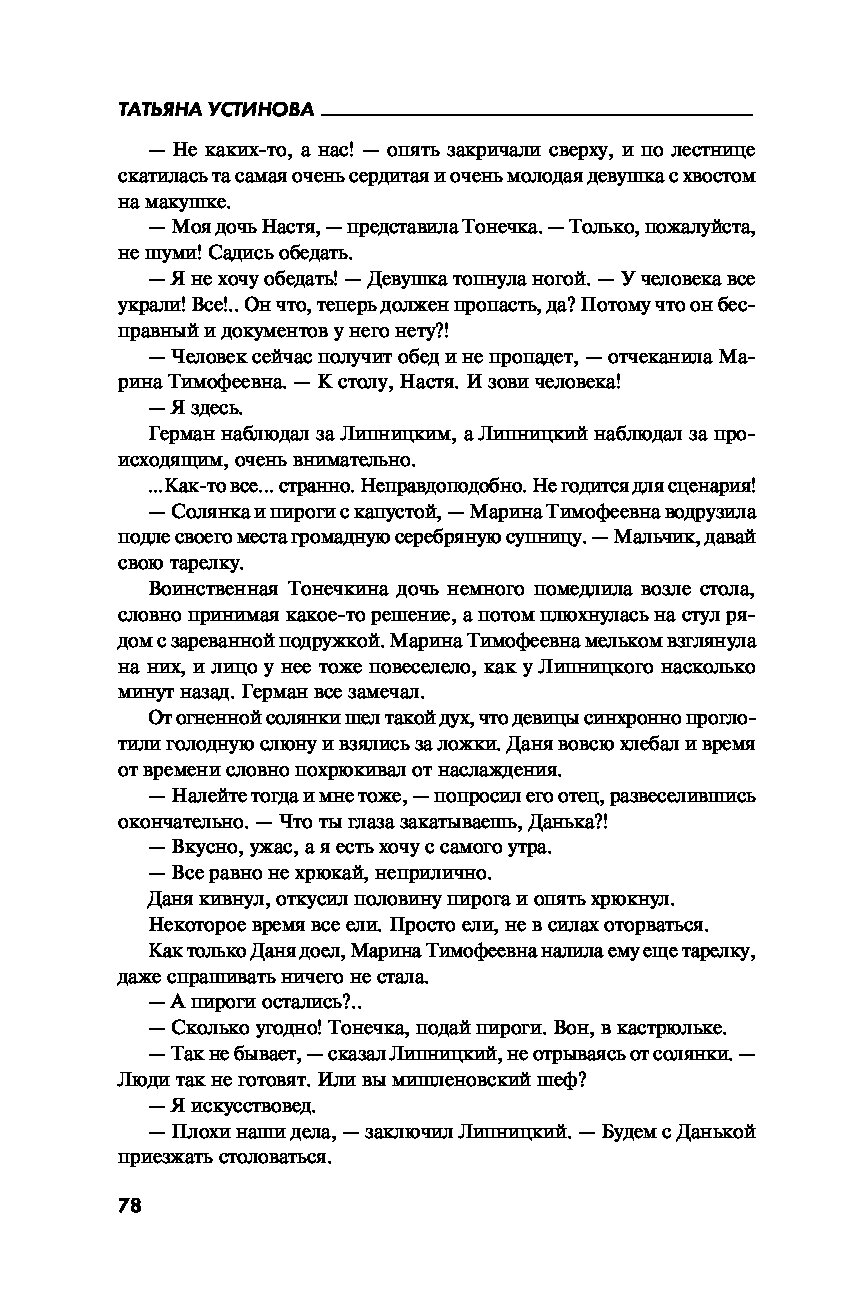 ТАТЬЯНА УСТИНОВА

— Не каких-то, а нас! — опять закричали сверху, и по лестнице скатилась та самая очень сердитая и очень молодая девушка с хвостом на макушке.

— Моя дочь Настя, — представила Тонечка. — Только, пожалуйста, не шуми! Садись обедать.

— Я не хочу обедать! — Девушка топнула ногой. — У человека все украли! Все!.. Он что, теперь должен пропасть, да? Потому что он бесправный и документов у него нету?!

— Человек сейчас получит обед и не пропадет, — отчеканила Марина Тимофеевна. — К столу, Настя. И зови человека!

— Я здесь.

Герман наблюдал за Липницким, а Липницкий наблюдал за происходящим, очень внимательно.

...Как-то все... странно. Неправдоподобно. Не годится для сценария!

— Солянка и пироги с капустой, — Марина Тимофеевна водрузила подле своего места громадную серебряную супницу. — Мальчик, давай свою тарелку.

Воинственная Тонечкина дочь немного помедлила возле стола, словно принимая какое-то решение, а потом плюхнулась на стул рядом с зареванной подружкой. Марина Тимофеевна мельком взглянула на них, и лицо у нее тоже повеселело, как у Липницкого насколько минут назад. Герман все замечал.

От огненной солянки шел такой дух, что девицы синхронно проглотили голодную слюну и взялись за ложки. Даня вовсю хлебал и время от времени словно похрюкивал от наслаждения.

— Налейте тогда и мне тоже, — попросил его отец, развеселившись окончательно. — Что ты глаза закатываешь, Данька?!

— Вкусно, ужас, а я есть хочу с самого утра.

— Все равно не хрюкай, неприлично.

Даня кивнул, откусил половину пирога и опять хрюкнул.

Некоторое время все ели. Просто ели, не в силах оторваться.

Как только Даня доел, Марина Тимофеевна налила ему еще тарелку, даже спрашивать ничего не стала.

— А пироги остались?..

— Сколько угодно! Тонечка, подай пироги. Вон, в кастрюльке.

— Так не бывает, — сказал Липницкий, не отрываясь от солянки. — Люди так не готовят. Или вы мишленовский шеф?

— Я искусствовед.

— Плохи наши дела, — заключил Липницкий. — Будем с Данькой приезжать столоваться.

78